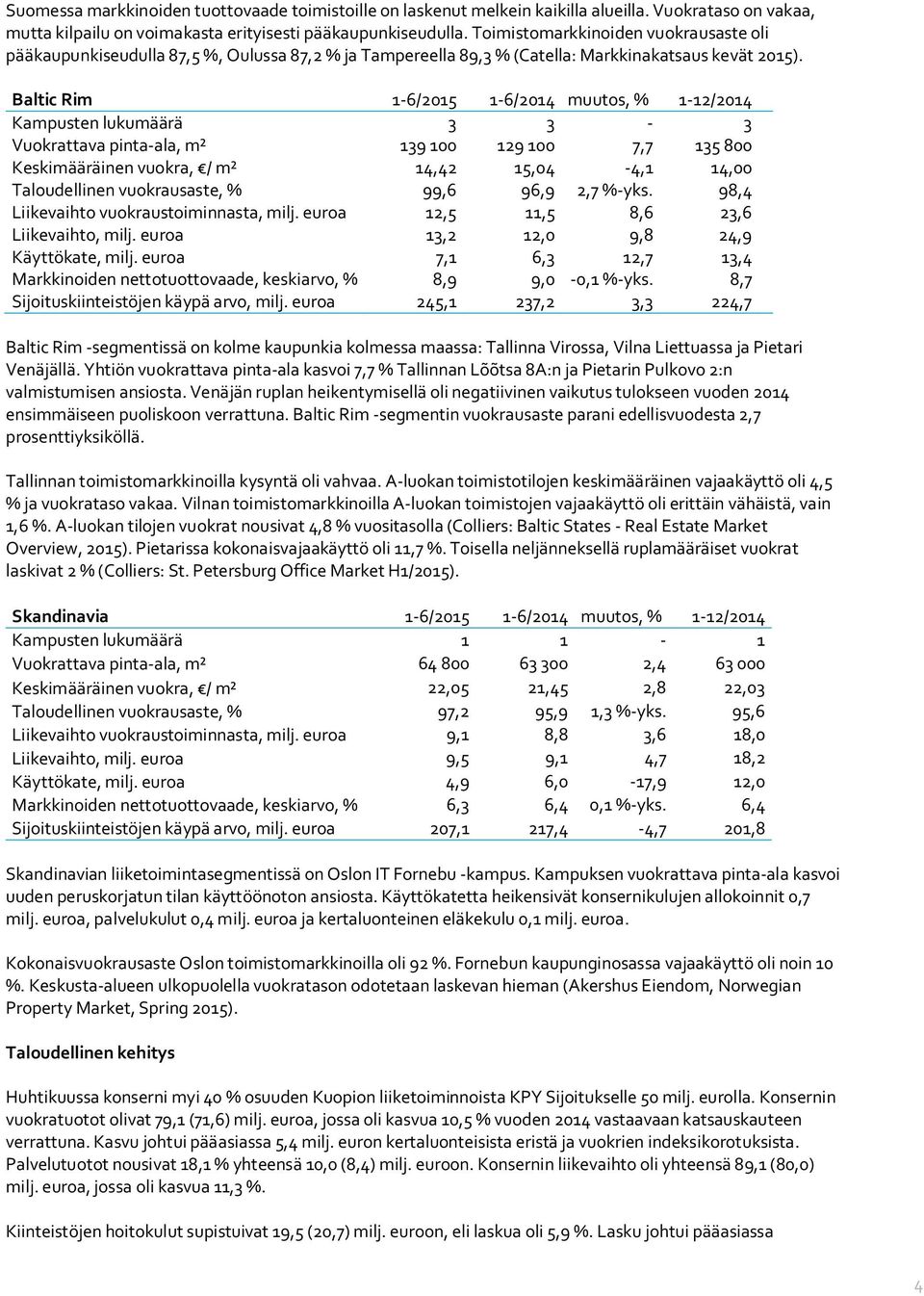 Suomessa markkinoiden tuottovaade toimistoille on laskenut melkein kaikilla alueilla. Vuokrataso on vakaa, mutta kilpailu on voimakasta erityisesti pääkaupunkiseudulla. Toimistomarkkinoiden vuokrausaste oli pääkaupunkiseudulla 87,5 %, Oulussa 87,2 % ja Tampereella 89,3 % (Catella: Markkinakatsaus kevät 2015).

| Baltic Rim | 1-6/2015 | 1-6/2014 | muutos, % | 1-12/2014 |
|---|---|---|---|---|
| Kampusten lukumäärä | 3 | 3 | - | 3 |
| Vuokrattava pinta-ala, m² | 139 100 | 129 100 | 7,7 | 135 800 |
| Keskimääräinen vuokra, €/ m² | 14,42 | 15,04 | -4,1 | 14,00 |
| Taloudellinen vuokrausaste, % | 99,6 | 96,9 | 2,7 %-yks. | 98,4 |
| Liikevaihto vuokraustoiminnasta, milj. euroa | 12,5 | 11,5 | 8,6 | 23,6 |
| Liikevaihto, milj. euroa | 13,2 | 12,0 | 9,8 | 24,9 |
| Käyttökate, milj. euroa | 7,1 | 6,3 | 12,7 | 13,4 |
| Markkinoiden nettotuottovaade, keskiarvo, % | 8,9 | 9,0 | -0,1 %-yks. | 8,7 |
| Sijoituskiinteistöjen käypä arvo, milj. euroa | 245,1 | 237,2 | 3,3 | 224,7 |

Baltic Rim -segmentissä on kolme kaupunkia kolmessa maassa: Tallinna Virossa, Vilna Liettuassa ja Pietari Venäjällä. Yhtiön vuokrattava pinta-ala kasvoi 7,7 % Tallinnan Lõõtsa 8A:n ja Pietarin Pulkovo 2:n valmistumisen ansiosta. Venäjän ruplan heikentymisellä oli negatiivinen vaikutus tulokseen vuoden 2014 ensimmäiseen puoliskoon verrattuna. Baltic Rim -segmentin vuokrausaste parani edellisvuodesta 2,7 prosenttiyksiköllä.

Tallinnan toimistomarkkinoilla kysyntä oli vahvaa. A-luokan toimistotilojen keskimääräinen vajaakäyttö oli 4,5 % ja vuokrataso vakaa. Vilnan toimistomarkkinoilla A-luokan toimistojen vajaakäyttö oli erittäin vähäistä, vain 1,6 %. A-luokan tilojen vuokrat nousivat 4,8 % vuositasolla (Colliers: Baltic States - Real Estate Market Overview, 2015). Pietarissa kokonaisvajaakäyttö oli 11,7 %. Toisella neljänneksellä ruplamääräiset vuokrat laskivat 2 % (Colliers: St. Petersburg Office Market H1/2015).

| Skandinavia | 1-6/2015 | 1-6/2014 | muutos, % | 1-12/2014 |
|---|---|---|---|---|
| Kampusten lukumäärä | 1 | 1 | - | 1 |
| Vuokrattava pinta-ala, m² | 64 800 | 63 300 | 2,4 | 63 000 |
| Keskimääräinen vuokra, €/ m² | 22,05 | 21,45 | 2,8 | 22,03 |
| Taloudellinen vuokrausaste, % | 97,2 | 95,9 | 1,3 %-yks. | 95,6 |
| Liikevaihto vuokraustoiminnasta, milj. euroa | 9,1 | 8,8 | 3,6 | 18,0 |
| Liikevaihto, milj. euroa | 9,5 | 9,1 | 4,7 | 18,2 |
| Käyttökate, milj. euroa | 4,9 | 6,0 | -17,9 | 12,0 |
| Markkinoiden nettotuottovaade, keskiarvo, % | 6,3 | 6,4 | 0,1 %-yks. | 6,4 |
| Sijoituskiinteistöjen käypä arvo, milj. euroa | 207,1 | 217,4 | -4,7 | 201,8 |

Skandinavian liiketoimintasegmentissä on Oslon IT Fornebu -kampus. Kampuksen vuokrattava pinta-ala kasvoi uuden peruskorjatun tilan käyttöönoton ansiosta. Käyttökatetta heikensivät konsernikulujen allokoinnit 0,7 milj. euroa, palvelukulut 0,4 milj. euroa ja kertaluonteinen eläkekulu 0,1 milj. euroa.

Kokonaisvuokrausaste Oslon toimistomarkkinoilla oli 92 %. Fornebun kaupunginosassa vajaakäyttö oli noin 10 %. Keskusta-alueen ulkopuolella vuokratason odotetaan laskevan hieman (Akershus Eiendom, Norwegian Property Market, Spring 2015).

Taloudellinen kehitys

Huhtikuussa konserni myi 40 % osuuden Kuopion liiketoiminnoista KPY Sijoitukselle 50 milj. eurolla. Konsernin vuokratuotot olivat 79,1 (71,6) milj. euroa, jossa oli kasvua 10,5 % vuoden 2014 vastaavaan katsauskauteen verrattuna. Kasvu johtui pääasiassa 5,4 milj. euron kertaluonteisista eristä ja vuokrien indeksikorotuksista. Palvelutuotot nousivat 18,1 % yhteensä 10,0 (8,4) milj. euroon. Konsernin liikevaihto oli yhteensä 89,1 (80,0) milj. euroa, jossa oli kasvua 11,3 %.

Kiinteistöjen hoitokulut supistuivat 19,5 (20,7) milj. euroon, eli laskua oli 5,9 %. Lasku johtui pääasiassa

4